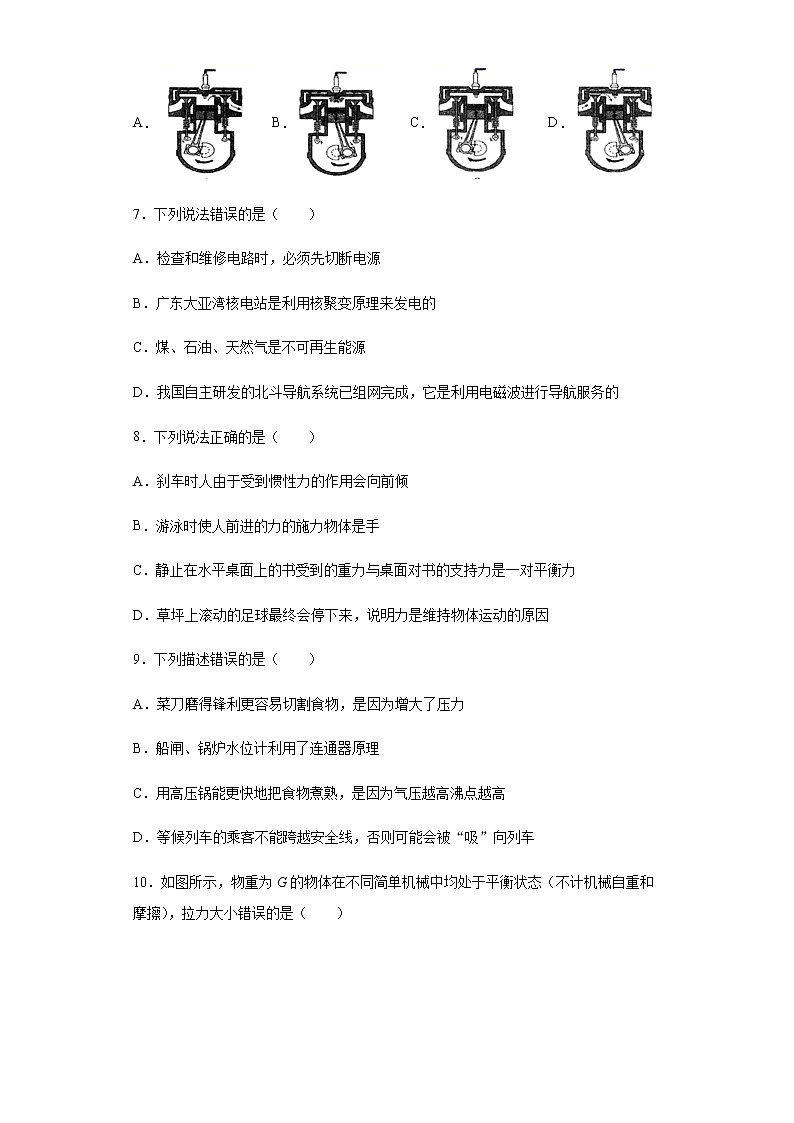 A． B． C． D．

7．下列说法错误的是（　　）

A．检查和维修电路时，必须先切断电源

B．广东大亚湾核电站是利用核聚变原理来发电的

C．煤、石油、天然气是不可再生能源

D．我国自主研发的北斗导航系统已组网完成，它是利用电磁波进行导航服务的

8．下列说法正确的是（　　）

A．刹车时人由于受到惯性力的作用会向前倾

B．游泳时使人前进的力的施力物体是手

C．静止在水平桌面上的书受到的重力与桌面对书的支持力是一对平衡力

D．草坪上滚动的足球最终会停下来，说明力是维持物体运动的原因

9．下列描述错误的是（　　）

A．菜刀磨得锋利更容易切割食物，是因为增大了压力

B．船闸、锅炉水位计利用了连通器原理

C．用高压锅能更快地把食物煮熟，是因为气压越高沸点越高

D．等候列车的乘客不能跨越安全线，否则可能会被“吸”向列车

10．如图所示，物重为 $G$ 的物体在不同简单机械中均处于平衡状态（不计机械自重和摩擦），拉力大小错误的是（　　）